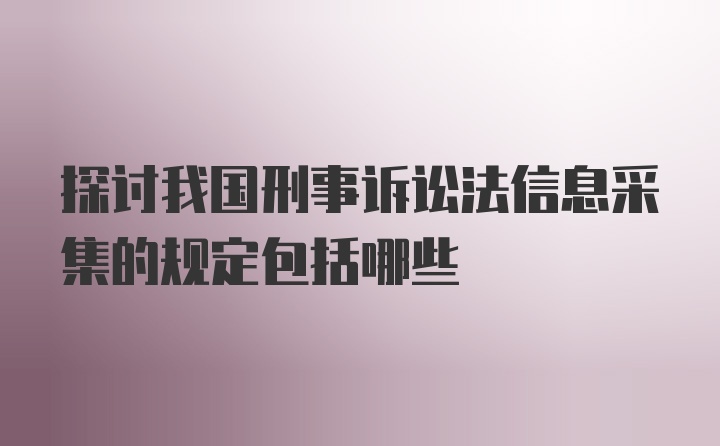 探讨我国刑事诉讼法信息采集的规定包括哪些